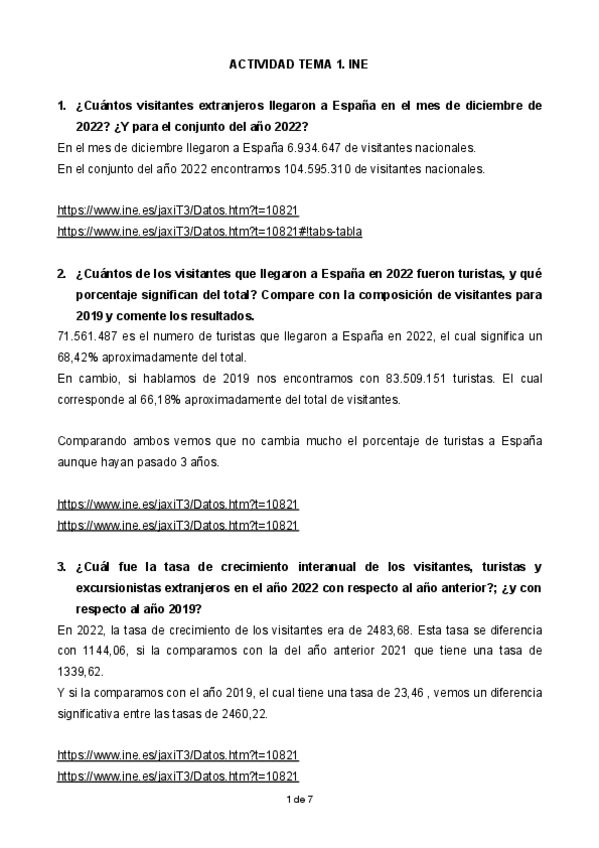 ACTIVIDAD TEMA 1. INE

1. ¿Cuántos visitantes extranjeros llegaron a España en el mes de diciembre de 2022? ¿Y para el conjunto del año 2022?

En el mes de diciembre llegaron a España 6.934.647 de visitantes nacionales.

En el conjunto del año 2022 encontramos 104.595.310 de visitantes nacionales.

https://www.ine.es/jaxiT3/Datos.htm?t=10821
https://www.ine.es/jaxiT3/Datos.htm?t=10821#!tabs-tabla

2. ¿Cuántos de los visitantes que llegaron a España en 2022 fueron turistas, y qué porcentaje significan del total? Compare con la composición de visitantes para 2019 y comente los resultados.

71.561.487 es el numero de turistas que llegaron a España en 2022, el cual significa un 68,42% aproximadamente del total.

En cambio, si hablamos de 2019 nos encontramos con 83.509.151 turistas. El cual corresponde al 66,18% aproximadamente del total de visitantes.

Comparando ambos vemos que no cambia mucho el porcentaje de turistas a España aunque hayan pasado 3 años.

https://www.ine.es/jaxiT3/Datos.htm?t=10821
https://www.ine.es/jaxiT3/Datos.htm?t=10821

3. ¿Cuál fue la tasa de crecimiento interanual de los visitantes, turistas y excursionistas extranjeros en el año 2022 con respecto al año anterior?; ¿y con respecto al año 2019?

En 2022, la tasa de crecimiento de los visitantes era de 2483,68. Esta tasa se diferencia con 1144,06, si la comparamos con la del año anterior 2021 que tiene una tasa de 1339,62.

Y si la comparamos con el año 2019, el cual tiene una tasa de 23,46 , vemos un diferencia significativa entre las tasas de 2460,22.

https://www.ine.es/jaxiT3/Datos.htm?t=10821
https://www.ine.es/jaxiT3/Datos.htm?t=10821

1 de 7